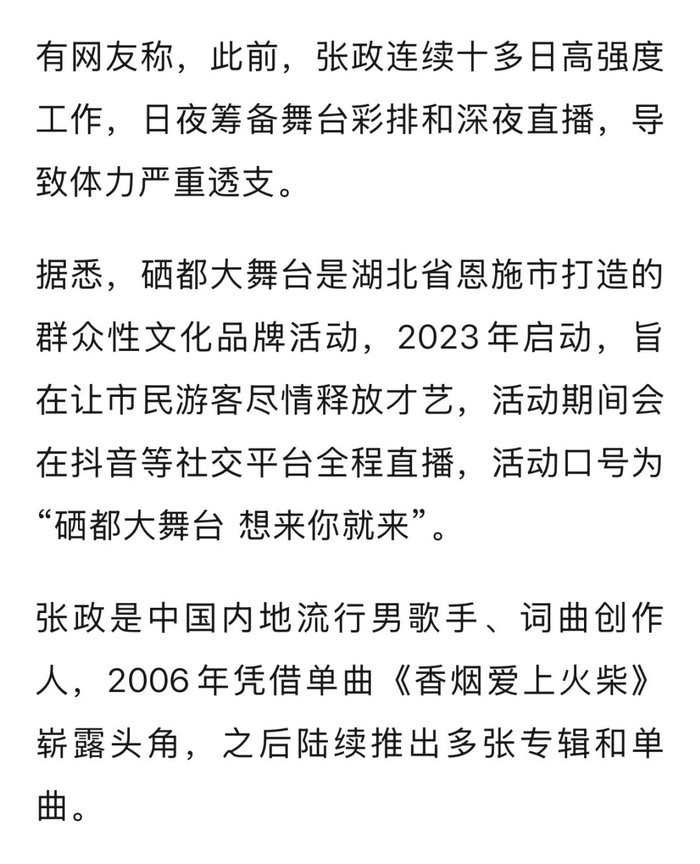 有网友称，此前，张政连续十多日高强度工作，日夜筹备舞台彩排和深夜直播，导致体力严重透支。

据悉，硒都大舞台是湖北省恩施市打造的群众性文化品牌活动，2023年启动，旨在让市民游客尽情释放才艺，活动期间会在抖音等社交平台全程直播，活动口号为“硒都大舞台 想来你就来”。

张政是中国内地流行男歌手、词曲创作人，2006年凭借单曲《香烟爱上火柴》崭露头角，之后陆续推出多张专辑和单曲。